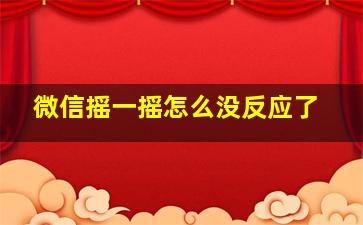 微信摇一摇怎么没反应了